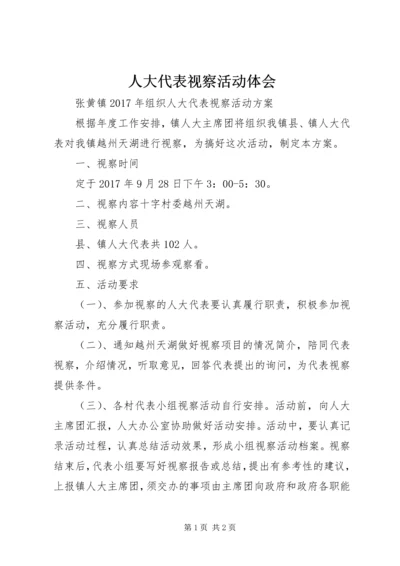 人大代表视察活动体会

张黄镇2017年组织人大代表视察活动方案

根据年度工作安排，镇人大主席团将组织我镇县、镇人大代表对我镇越州天湖进行视察，为搞好这次活动，制定本方案。

一、视察时间

定于2017年9月28日下午3：00-5：30。

二、视察内容十字村委越州天湖。

三、视察人员

县、镇人大代表共102人。

四、视察方式现场参观察看。

五、活动要求

（一）、参加视察的人大代表要认真履行职责，积极参加视察活动，充分履行职责。

（二）、通知越州天湖做好视察项目的情况简介，陪同代表视察，介绍情况，听取意见，回答代表提出的询问，为代表视察提供条件。

（三）、各村代表小组视察活动自行安排。活动前，向人大主席团汇报，人大办公室协助做好活动安排。活动中，要认真记录活动过程，认真总结活动效果，形成小组视察活动档案。视察结束后，代表小组要写好视察报告或总结，提出有参考性的建议，上报镇人大主席团，须交办的事项由主席团向政府和政府各职能

第1页 共2页